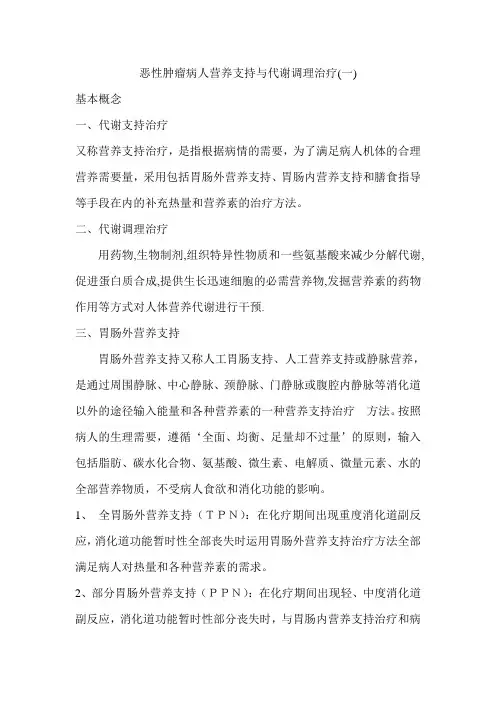 恶性肿瘤病人营养支持与代谢调理治疗(一)

基本概念

一、代谢支持治疗

又称营养支持治疗，是指根据病情的需要，为了满足病人机体的合理营养需要量，采用包括胃肠外营养支持、胃肠内营养支持和膳食指导等手段在内的补充热量和营养素的治疗方法。

二、代谢调理治疗

用药物,生物制剂,组织特异性物质和一些氨基酸来减少分解代谢,促进蛋白质合成,提供生长迅速细胞的必需营养物,发掘营养素的药物作用等方式对人体营养代谢进行干预.

三、胃肠外营养支持

胃肠外营养支持又称人工胃肠支持、人工营养支持或静脉营养，是通过周围静脉、中心静脉、颈静脉、门静脉或腹腔内静脉等消化道以外的途径输入能量和各种营养素的一种营养支持治疗 方法。按照病人的生理需要，遵循‘全面、均衡、足量却不过量’的原则，输入包括脂肪、碳水化合物、氨基酸、微生素、电解质、微量元素、水的全部营养物质，不受病人食欲和消化功能的影响。

1、 全胃肠外营养支持（TPN）：在化疗期间出现重度消化道副反应，消化道功能暂时性全部丧失时运用胃肠外营养支持治疗方法全部满足病人对热量和各种营养素的需求。

2、部分胃肠外营养支持（PPN）：在化疗期间出现轻、中度消化道副反应，消化道功能暂时性部分丧失时，与胃肠内营养支持治疗和病